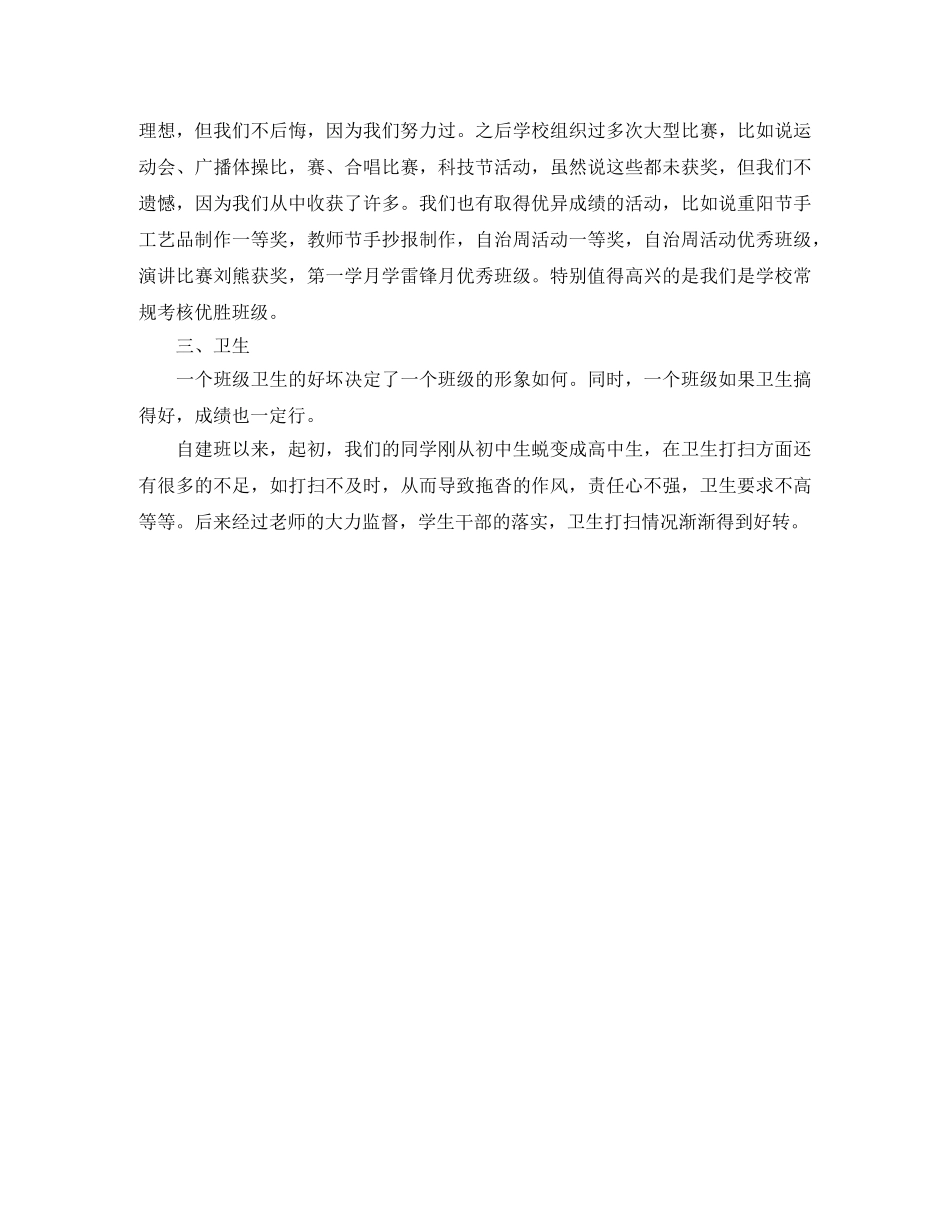 理想，但我们不后悔，因为我们努力过。之后学校组织过多次大型比赛，比如说运动会、广播体操比，赛、合唱比赛，科技节活动，虽然说这些都未获奖，但我们不遗憾，因为我们从中收获了许多。我们也有取得优异成绩的活动，比如说重阳节手工艺品制作一等奖，教师节手抄报制作，自治周活动一等奖，自治周活动优秀班级，演讲比赛刘熊获奖，第一学月学雷锋月优秀班级。特别值得高兴的是我们是学校常规考核优胜班级。

三、卫生

一个班级卫生的好坏决定了一个班级的形象如何。同时，一个班级如果卫生搞得好，成绩也一定行。

自建班以来，起初，我们的同学刚从初中生蜕变成高中生，在卫生打扫方面还有很多的不足，如打扫不及时，从而导致拖沓的作风，责任心不强，卫生要求不高等等。后来经过老师的大力监督，学生干部的落实，卫生打扫情况渐渐得到好转。